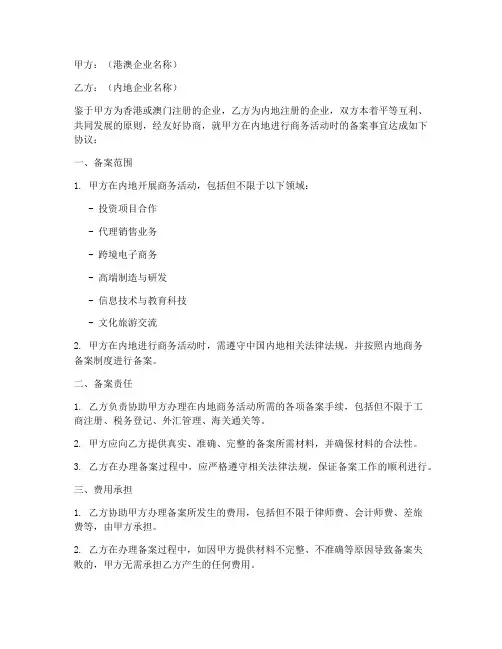 甲方：（港澳企业名称）

乙方：（内地企业名称）

鉴于甲方为香港或澳门注册的企业，乙方为内地注册的企业，双方本着平等互利、共同发展的原则，经友好协商，就甲方在内地进行商务活动时的备案事宜达成如下协议：

一、备案范围

1. 甲方在内地开展商务活动，包括但不限于以下领域：

- 投资项目合作

- 代理销售业务

- 跨境电子商务

- 高端制造与研发

- 信息技术与教育科技

- 文化旅游交流

2. 甲方在内地进行商务活动时，需遵守中国内地相关法律法规，并按照内地商务备案制度进行备案。

二、备案责任

1. 乙方负责协助甲方办理在内地商务活动所需的各项备案手续，包括但不限于工商注册、税务登记、外汇管理、海关通关等。

2. 甲方应向乙方提供真实、准确、完整的备案所需材料，并确保材料的合法性。

3. 乙方在办理备案过程中，应严格遵守相关法律法规，保证备案工作的顺利进行。

三、费用承担

1. 乙方协助甲方办理备案所发生的费用，包括但不限于律师费、会计师费、差旅费等，由甲方承担。

2. 乙方在办理备案过程中，如因甲方提供材料不完整、不准确等原因导致备案失败的，甲方无需承担乙方产生的任何费用。